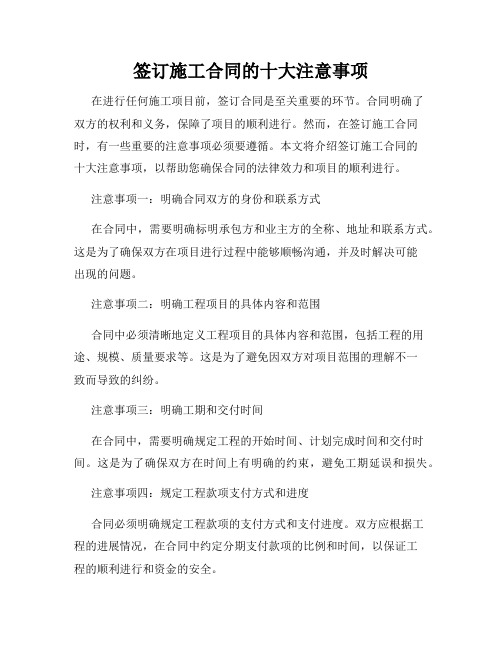 签订施工合同的十大注意事项

在进行任何施工项目前，签订合同是至关重要的环节。合同明确了双方的权利和义务，保障了项目的顺利进行。然而，在签订施工合同时，有一些重要的注意事项必须要遵循。本文将介绍签订施工合同的十大注意事项，以帮助您确保合同的法律效力和项目的顺利进行。

注意事项一：明确合同双方的身份和联系方式

在合同中，需要明确标明承包方和业主方的全称、地址和联系方式。这是为了确保双方在项目进行过程中能够顺畅沟通，并及时解决可能出现的问题。

注意事项二：明确工程项目的具体内容和范围

合同中必须清晰地定义工程项目的具体内容和范围，包括工程的用途、规模、质量要求等。这是为了避免因双方对项目范围的理解不一致而导致的纠纷。

注意事项三：明确工期和交付时间

在合同中，需要明确规定工程的开始时间、计划完成时间和交付时间。这是为了确保双方在时间上有明确的约束，避免工期延误和损失。

注意事项四：规定工程款项支付方式和进度

合同必须明确规定工程款项的支付方式和支付进度。双方应根据工程的进展情况，在合同中约定分期支付款项的比例和时间，以保证工程的顺利进行和资金的安全。